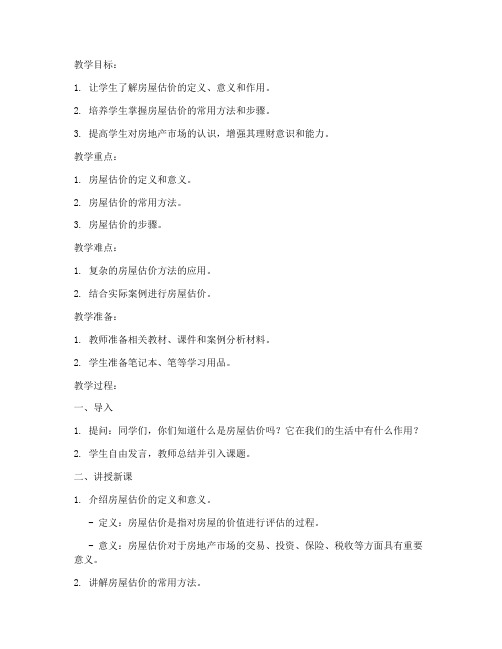 教学目标：

1. 让学生了解房屋估价的定义、意义和作用。

2. 培养学生掌握房屋估价的常用方法和步骤。

3. 提高学生对房地产市场的认识，增强其理财意识和能力。

教学重点：

1. 房屋估价的定义和意义。

2. 房屋估价的常用方法。

3. 房屋估价的步骤。

教学难点：

1. 复杂的房屋估价方法的应用。

2. 结合实际案例进行房屋估价。

教学准备：

1. 教师准备相关教材、课件和案例分析材料。

2. 学生准备笔记本、笔等学习用品。

教学过程：

一、导入

1. 提问：同学们，你们知道什么是房屋估价吗？它在我们的生活中有什么作用？

2. 学生自由发言，教师总结并引入课题。

二、讲授新课

1. 介绍房屋估价的定义和意义。

- 定义：房屋估价是指对房屋的价值进行评估的过程。

- 意义：房屋估价对于房地产市场的交易、投资、保险、税收等方面具有重要意义。

2. 讲解房屋估价的常用方法。